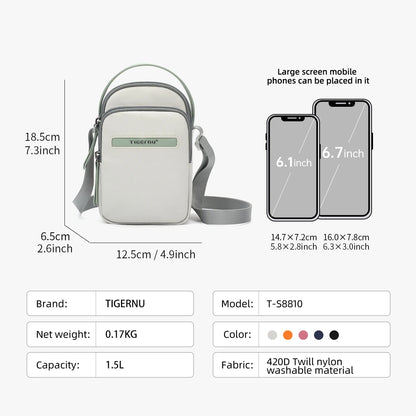 18.5cm
7.3inch

TIGERNU

6.5cm
2.6inch

12.5cm / 4.9inch

Large screen mobile phones can be placed in it

6.1inch

6.7inch

14.7×7.2cm
5.8×2.8inch

16.0×7.8cm
6.3×3.0inch

| Brand: | TIGERNU |
|---|---|
| Net weight: | 0.17KG |
| Capacity: | 1.5L |

| Model: | T-S8810 |
|---|---|
| Color: | |
| Fabric: | 420D Twill nylon washable material |